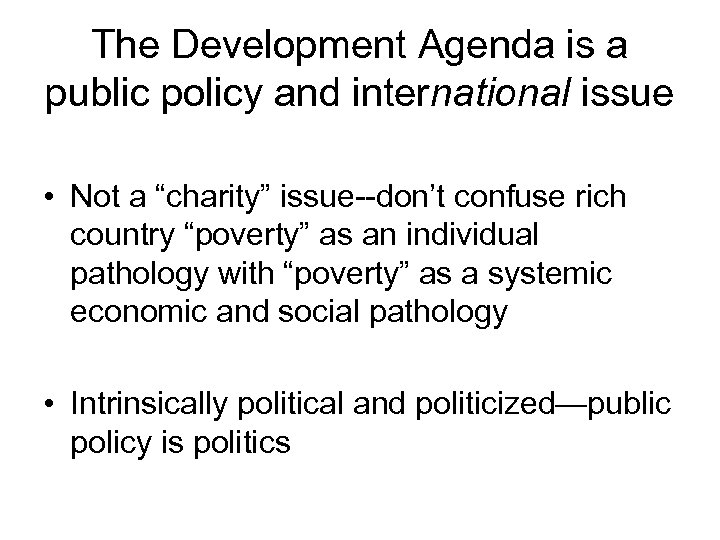 The Development Agenda is a public policy and international issue

• Not a "charity" issue--don't confuse rich country "poverty" as an individual pathology with "poverty" as a systemic economic and social pathology

• Intrinsically political and politicized—public policy is politics